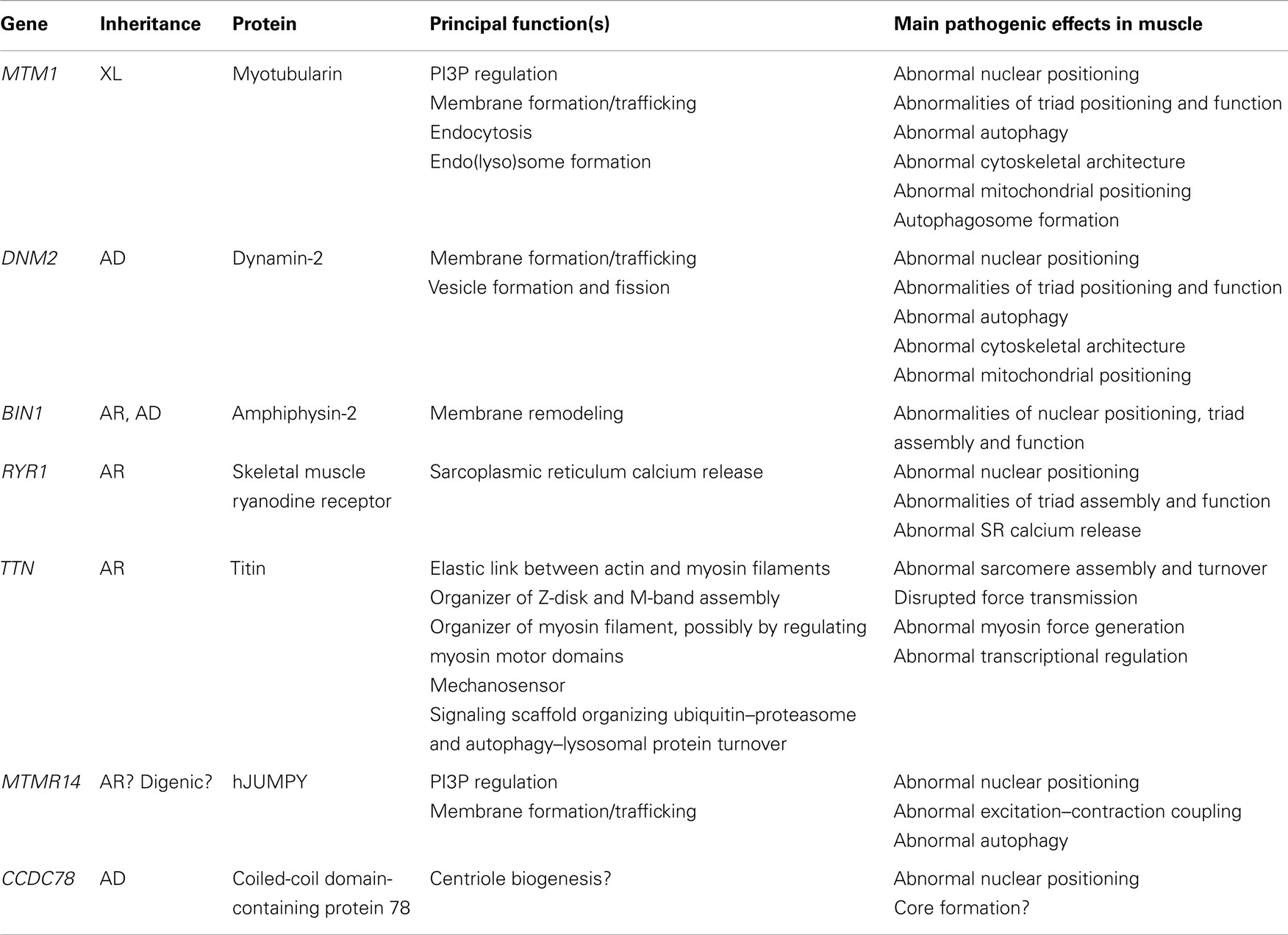 | Gene | Inheritance | Protein | Principal function(s) | Main pathogenic effects in muscle |
|---|---|---|---|---|
| MTM1 | XL | Myotubularin | PI3P regulation<br>Membrane formation/trafficking<br>Endocytosis<br>Endo(lyso)some formation | Abnormal nuclear positioning<br>Abnormalities of triad positioning and function<br>Abnormal autophagy<br>Abnormal cytoskeletal architecture<br>Abnormal mitochondrial positioning<br>Autophagosome formation |
| DNM2 | AD | Dynamin-2 | Membrane formation/trafficking<br>Vesicle formation and fission | Abnormal nuclear positioning<br>Abnormalities of triad positioning and function<br>Abnormal autophagy<br>Abnormal cytoskeletal architecture<br>Abnormal mitochondrial positioning |
| BIN1 | AR, AD | Amphiphysin-2 | Membrane remodeling | Abnormalities of nuclear positioning, triad assembly and function |
| RYR1 | AR | Skeletal muscle ryanodine receptor | Sarcoplasmic reticulum calcium release | Abnormal nuclear positioning<br>Abnormalities of triad assembly and function<br>Abnormal SR calcium release |
| TTN | AR | Titin | Elastic link between actin and myosin filaments<br>Organizer of Z-disk and M-band assembly<br>Organizer of myosin filament, possibly by regulating myosin motor domains<br>Mechanosensor<br>Signaling scaffold organizing ubiquitin–proteasome and autophagy–lysosomal protein turnover | Abnormal sarcomere assembly and turnover<br>Disrupted force transmission<br>Abnormal myosin force generation<br>Abnormal transcriptional regulation |
| MTMR14 | AR? Digenic? | hJUMPY | PI3P regulation<br>Membrane formation/trafficking | Abnormal nuclear positioning<br>Abnormal excitation–contraction coupling<br>Abnormal autophagy |
| CCDC78 | AD | Coiled-coil domain-containing protein 78 | Centriole biogenesis? | Abnormal nuclear positioning<br>Core formation? |